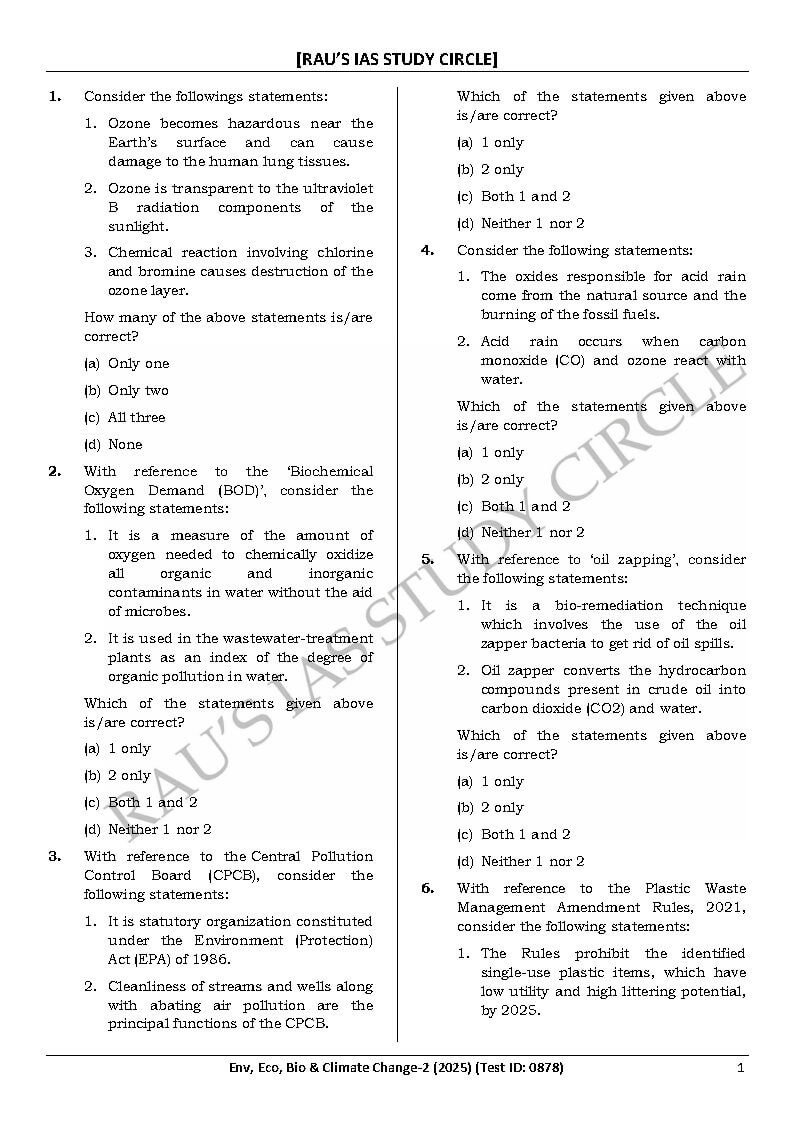 [RAU'S IAS STUDY CIRCLE]

1. Consider the followings statements:

1. Ozone becomes hazardous near the Earth's surface and can cause damage to the human lung tissues.

2. Ozone is transparent to the ultraviolet B radiation components of the sunlight.

3. Chemical reaction involving chlorine and bromine causes destruction of the ozone layer.

How many of the above statements is/are correct?

(a) Only one

(b) Only two

(c) All three

(d) None

2. With reference to the 'Biochemical Oxygen Demand (BOD)', consider the following statements:

1. It is a measure of the amount of oxygen needed to chemically oxidize all organic and inorganic contaminants in water without the aid of microbes.

2. It is used in the wastewater-treatment plants as an index of the degree of organic pollution in water.

Which of the statements given above is/are correct?

(a) 1 only

(b) 2 only

(c) Both 1 and 2

(d) Neither 1 nor 2

3. With reference to the Central Pollution Control Board (CPCB), consider the following statements:

1. It is statutory organization constituted under the Environment (Protection) Act (EPA) of 1986.

2. Cleanliness of streams and wells along with abating air pollution are the principal functions of the CPCB.

Which of the statements given above is/are correct?

(a) 1 only

(b) 2 only

(c) Both 1 and 2

(d) Neither 1 nor 2

4. Consider the following statements:

1. The oxides responsible for acid rain come from the natural source and the burning of the fossil fuels.

2. Acid rain occurs when carbon monoxide (CO) and ozone react with water.

Which of the statements given above is/are correct?

(a) 1 only

(b) 2 only

(c) Both 1 and 2

(d) Neither 1 nor 2

5. With reference to 'oil zapping', consider the following statements:

1. It is a bio-remediation technique which involves the use of the oil zapper bacteria to get rid of oil spills.

2. Oil zapper converts the hydrocarbon compounds present in crude oil into carbon dioxide (CO2) and water.

Which of the statements given above is/are correct?

(a) 1 only

(b) 2 only

(c) Both 1 and 2

(d) Neither 1 nor 2

6. With reference to the Plastic Waste Management Amendment Rules, 2021, consider the following statements:

1. The Rules prohibit the identified single-use plastic items, which have low utility and high littering potential, by 2025.

RAU'S IAS STUDY CIRCLE

Env, Eco, Bio & Climate Change-2 (2025) (Test ID: 0878) 1